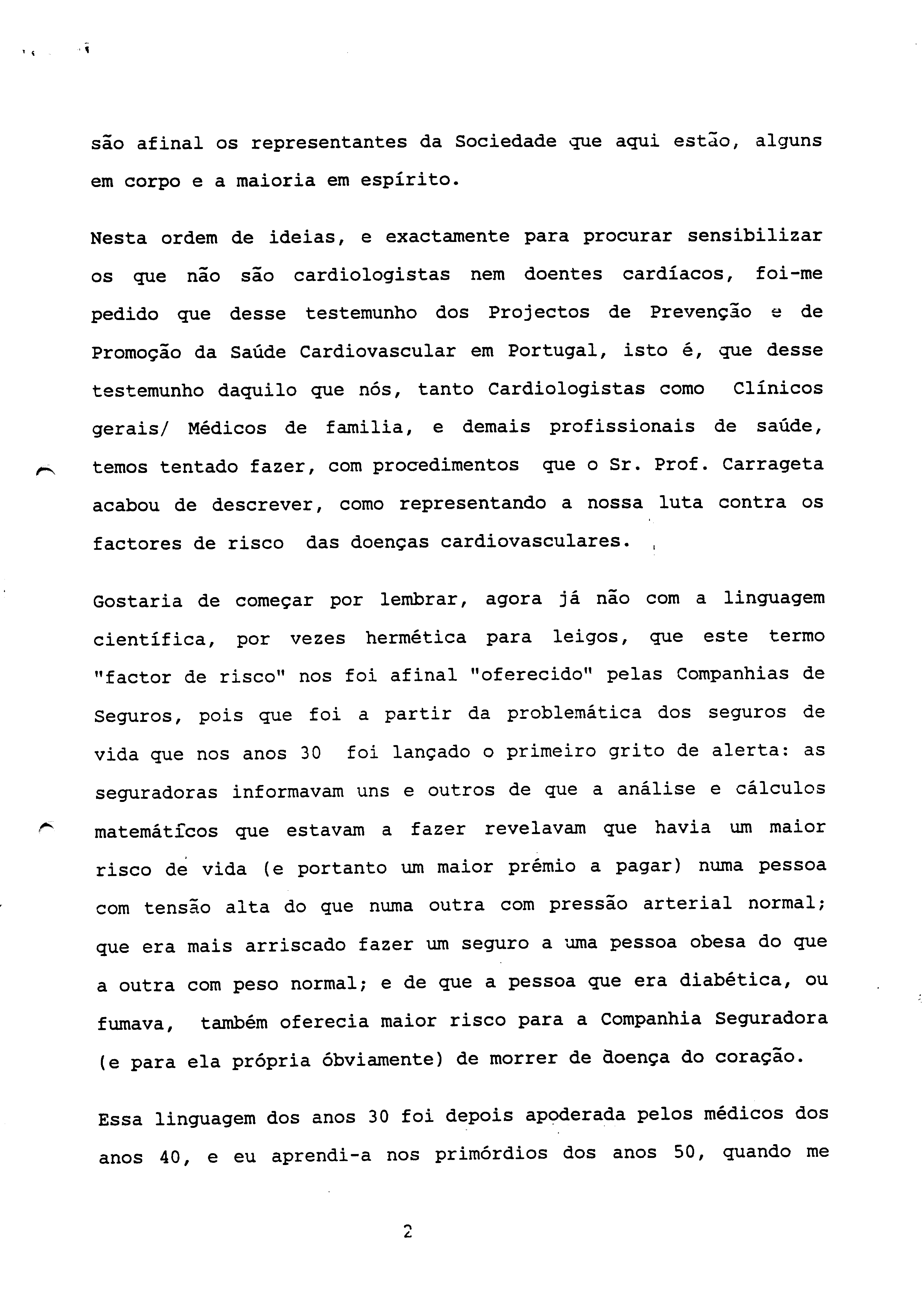 são afinal os representantes da Sociedade que aqui estão, alguns em corpo e a maioria em espírito.

Nesta ordem de ideias, e exactamente para procurar sensibilizar os que não são cardiologistas nem doentes cardíacos, foi-me pedido que desse testemunho dos Projectos de Prevenção e de Promoção da Saúde Cardiovascular em Portugal, isto é, que desse testemunho daquilo que nós, tanto Cardiologistas como Clínicos gerais/ Médicos de familia, e demais profissionais de saúde, temos tentado fazer, com procedimentos que o Sr. Prof. Carrageta acabou de descrever, como representando a nossa luta contra os factores de risco das doenças cardiovasculares.

Gostaria de começar por lembrar, agora já não com a linguagem científica, por vezes hermética para leigos, que este termo "factor de risco" nos foi afinal "oferecido" pelas Companhias de Seguros, pois que foi a partir da problemática dos seguros de vida que nos anos 30 foi lançado o primeiro grito de alerta: as seguradoras informavam uns e outros de que a análise e cálculos matemáticos que estavam a fazer revelavam que havia um maior risco de vida (e portanto um maior prémio a pagar) numa pessoa com tensão alta do que numa outra com pressão arterial normal; que era mais arriscado fazer um seguro a uma pessoa obesa do que a outra com peso normal; e de que a pessoa que era diabética, ou fumava, também oferecia maior risco para a Companhia Seguradora (e para ela própria óbviamente) de morrer de doença do coração.

Essa linguagem dos anos 30 foi depois apoderada pelos médicos dos anos 40, e eu aprendi-a nos primórdios dos anos 50, quando me

2